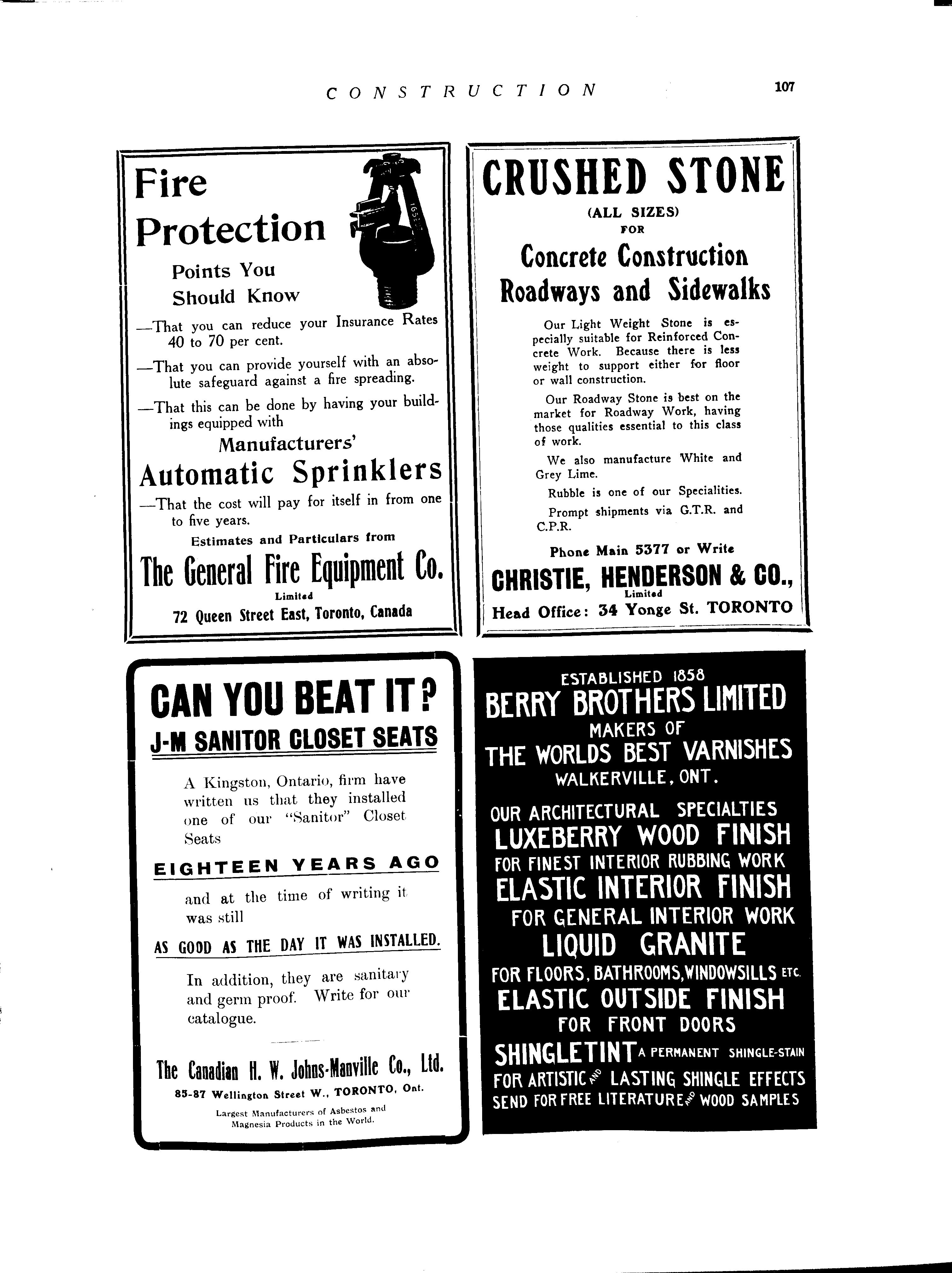 CONSTRUCTION

107

Fire Protection

Points You Should Know

—That you can reduce your Insurance Rates 40 to 70 per cent.

—That you can provide yourself with an absolute safeguard against a fire spreading.

—That this can be done by having your buildings equipped with

Manufacturers' Automatic Sprinklers

—That the cost will pay for itself in from one to five years.

Estimates and Particulars from

The General Fire Equipment Co. Limited

72 Queen Street East, Toronto, Canada

CRUSHED STONE

(ALL SIZES) FOR

Concrete Construction Roadways and Sidewalks

Our Light Weight Stone is especially suitable for Reinforced Concrete Work. Because there is less weight to support either for floor or wall construction.

Our Roadway Stone is best on the market for Roadway Work, having those qualities essential to this class of work.

We also manufacture White and Grey Lime.

Rubble is one of our Specialities.

Prompt shipments via G.T.R. and C.P.R.

Phone Main 5377 or Write

CHRISTIE, HENDERSON & CO., Limited

Head Office: 34 Yonge St. TORONTO

CAN YOU BEAT IT?

J-M SANITOR CLOSET SEATS

A Kingston, Ontario, firm have written us that they installed one of our "Sanitor" Closet Seats

EIGHTEEN YEARS AGO

and at the time of writing it was still

AS GOOD AS THE DAY IT WAS INSTALLED.

In addition, they are sanitary and germ proof. Write for our catalogue.

The Canadian H. W. Johns-Manville Co., Ltd.

85-87 Wellington Street W., TORONTO, Ont.

Largest Manufacturers of Asbestos and Magnesia Products in the World.

ESTABLISHED 1858

BERRY BROTHERS LIMITED

MAKERS OF

THE WORLDS BEST VARNISHES

WALKERVILLE, ONT.

OUR ARCHITECTURAL SPECIALTIES

LUXEBERRY WOOD FINISH

FOR FINEST INTERIOR RUBBING WORK

ELASTIC INTERIOR FINISH

FOR GENERAL INTERIOR WORK

LIQUID GRANITE

FOR FLOORS, BATHROOMS, WINDOWSILLS ETC.

ELASTIC OUTSIDE FINISH

FOR FRONT DOORS

SHINGLETINT A PERMANENT SHINGLE-STAIN

FOR ARTISTIC AND LASTING SHINGLE EFFECTS

SEND FOR FREE LITERATURE AND WOOD SAMPLES